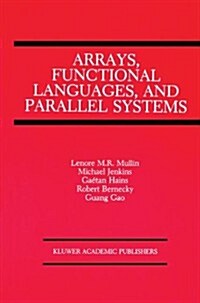 ARRAYS, FUNCTIONAL LANGUAGES, AND PARALLEL SYSTEMS

Lenore M.R. Mullin
Michael Jenkins
Gaétan Hains
Robert Bernecky
Guang Gao

KLUWER ACADEMIC PUBLISHERS